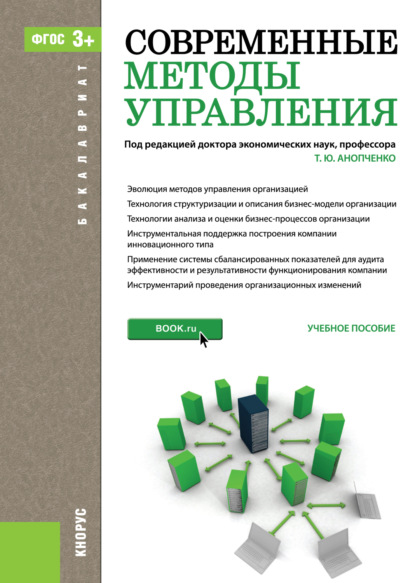 ФГОС 3+

БАКАЛАВРИАТ

СОВРЕМЕННЫЕ МЕТОДЫ УПРАВЛЕНИЯ

Под редакцией доктора экономических наук, профессора
Т. Ю. АНОПЧЕНКО

Эволюция методов управления организацией
Технология структуризации и описания бизнес-модели организации
Технологии анализа и оценки бизнес-процессов организации
Инструментальная поддержка построения компании инновационного типа
Применение системы сбалансированных показателей для аудита эффективности и результативности функционирования компании
Инструментарий проведения организационных изменений

BOOK.ru

УЧЕБНОЕ ПОСОБИЕ

КНОРУС